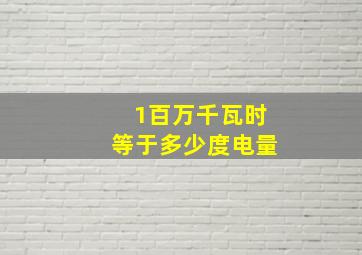 1百万千瓦时
等于多少度电量